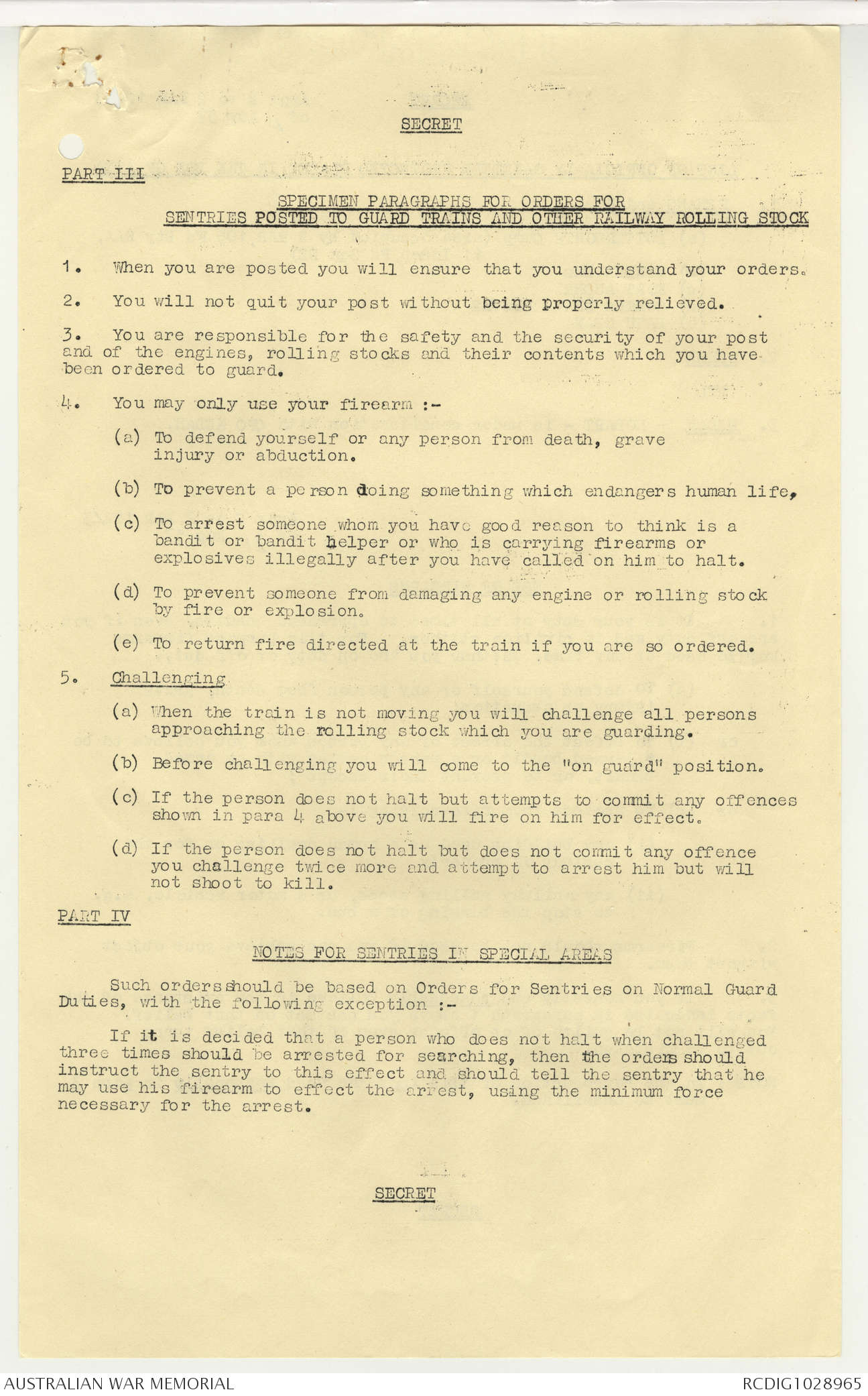 SECRET

PART III

SPECIMEN PARAGRAPHS FOR ORDERS FOR SENTRIES POSTED TO GUARD TRAINS AND OTHER RAILWAY ROLLING STOCK

1. When you are posted you will ensure that you understand your orders.

2. You will not quit your post without being properly relieved.

3. You are responsible for the safety and the security of your post and of the engines, rolling stocks and their contents which you have been ordered to guard.

4. You may only use your firearm :-

(a) To defend yourself or any person from death, grave injury or abduction.

(b) To prevent a person doing something which endangers human life,

(c) To arrest someone whom you have good reason to think is a bandit or bandit helper or who is carrying firearms or explosives illegally after you have called on him to halt.

(d) To prevent someone from damaging any engine or rolling stock by fire or explosion.

(e) To return fire directed at the train if you are so ordered.

5. Challenging

(a) When the train is not moving you will challenge all persons approaching the rolling stock which you are guarding.

(b) Before challenging you will come to the "on guard" position.

(c) If the person does not halt but attempts to commit any offences shown in para 4 above you will fire on him for effect.

(d) If the person does not halt but does not commit any offence you challenge twice more and attempt to arrest him but will not shoot to kill.

PART IV

NOTES FOR SENTRIES IN SPECIAL AREAS

Such orders should be based on Orders for Sentries on Normal Guard Duties, with the following exception :-

If it is decided that a person who does not halt when challenged three times should be arrested for searching, then the orders should instruct the sentry to this effect and should tell the sentry that he may use his firearm to effect the arrest, using the minimum force necessary for the arrest.

SECRET

AUSTRALIAN WAR MEMORIAL RCDIG1028965